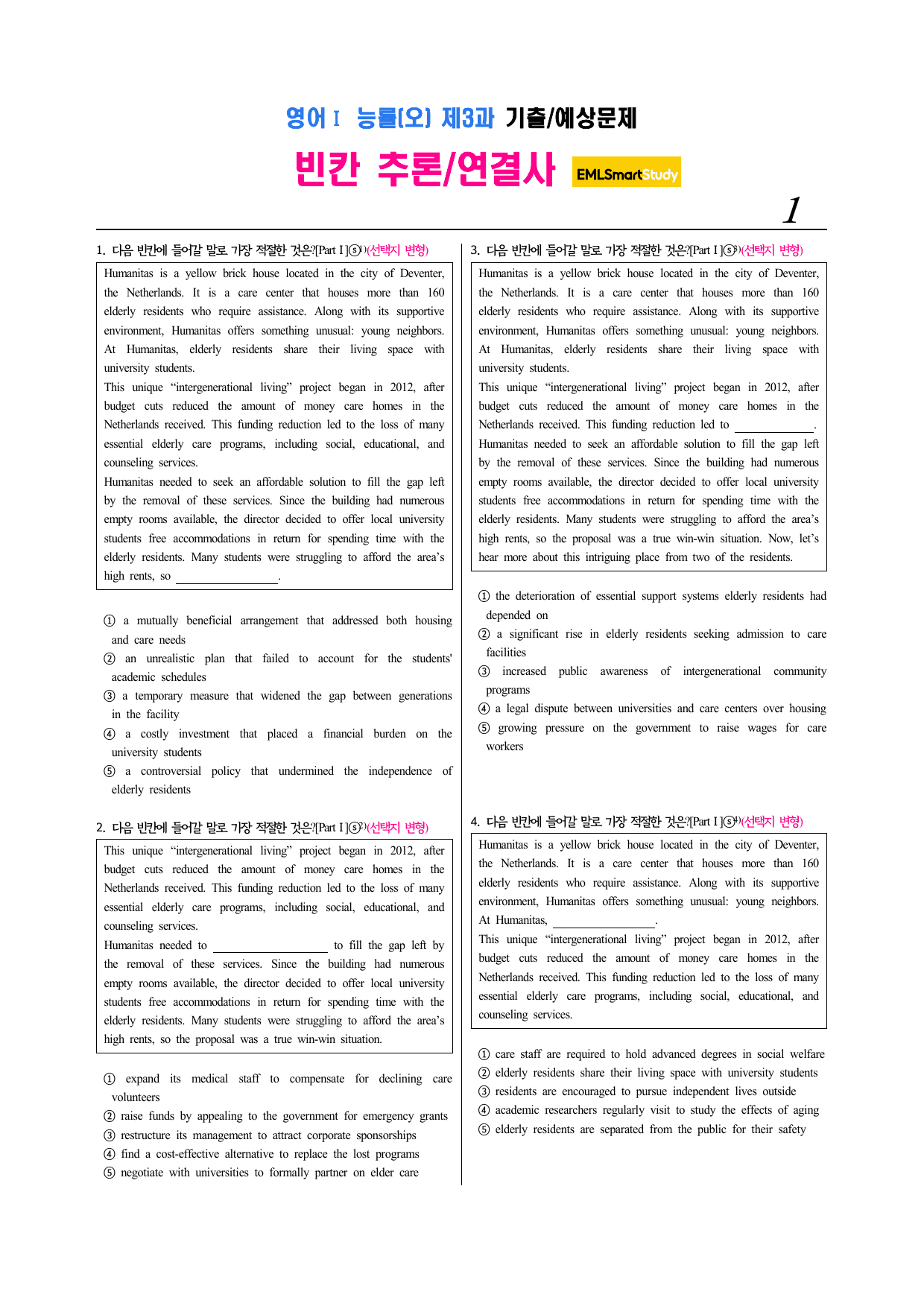 영어 I 능률(오) 제3과 기출/예상문제

빈칸 추론/연결사 EMLSmartStudy

1

1. 다음 빈칸에 들어갈 말로 가장 적절한 것은?[Part I]ⓢ$^{1)}$(선택지 변형)

Humanitas is a yellow brick house located in the city of Deventer, the Netherlands. It is a care center that houses more than 160 elderly residents who require assistance. Along with its supportive environment, Humanitas offers something unusual: young neighbors. At Humanitas, elderly residents share their living space with university students.
This unique "intergenerational living" project began in 2012, after budget cuts reduced the amount of money care homes in the Netherlands received. This funding reduction led to the loss of many essential elderly care programs, including social, educational, and counseling services.
Humanitas needed to seek an affordable solution to fill the gap left by the removal of these services. Since the building had numerous empty rooms available, the director decided to offer local university students free accommodations in return for spending time with the elderly residents. Many students were struggling to afford the area's high rents, so ____.

① a mutually beneficial arrangement that addressed both housing and care needs
② an unrealistic plan that failed to account for the students' academic schedules
③ a temporary measure that widened the gap between generations in the facility
④ a costly investment that placed a financial burden on the university students
⑤ a controversial policy that undermined the independence of elderly residents

2. 다음 빈칸에 들어갈 말로 가장 적절한 것은?[Part I]ⓢ$^{2)}$(선택지 변형)

This unique "intergenerational living" project began in 2012, after budget cuts reduced the amount of money care homes in the Netherlands received. This funding reduction led to the loss of many essential elderly care programs, including social, educational, and counseling services.
Humanitas needed to ____ to fill the gap left by the removal of these services. Since the building had numerous empty rooms available, the director decided to offer local university students free accommodations in return for spending time with the elderly residents. Many students were struggling to afford the area's high rents, so the proposal was a true win-win situation.

① expand its medical staff to compensate for declining care volunteers
② raise funds by appealing to the government for emergency grants
③ restructure its management to attract corporate sponsorships
④ find a cost-effective alternative to replace the lost programs
⑤ negotiate with universities to formally partner on elder care

3. 다음 빈칸에 들어갈 말로 가장 적절한 것은?[Part I]ⓢ$^{3)}$(선택지 변형)

Humanitas is a yellow brick house located in the city of Deventer, the Netherlands. It is a care center that houses more than 160 elderly residents who require assistance. Along with its supportive environment, Humanitas offers something unusual: young neighbors. At Humanitas, elderly residents share their living space with university students.
This unique "intergenerational living" project began in 2012, after budget cuts reduced the amount of money care homes in the Netherlands received. This funding reduction led to ____.
Humanitas needed to seek an affordable solution to fill the gap left by the removal of these services. Since the building had numerous empty rooms available, the director decided to offer local university students free accommodations in return for spending time with the elderly residents. Many students were struggling to afford the area's high rents, so the proposal was a true win-win situation. Now, let's hear more about this intriguing place from two of the residents.

① the deterioration of essential support systems elderly residents had depended on
② a significant rise in elderly residents seeking admission to care facilities
③ increased public awareness of intergenerational community programs
④ a legal dispute between universities and care centers over housing
⑤ growing pressure on the government to raise wages for care workers

4. 다음 빈칸에 들어갈 말로 가장 적절한 것은?[Part I]ⓢ$^{4)}$(선택지 변형)

Humanitas is a yellow brick house located in the city of Deventer, the Netherlands. It is a care center that houses more than 160 elderly residents who require assistance. Along with its supportive environment, Humanitas offers something unusual: young neighbors. At Humanitas, ____.
This unique "intergenerational living" project began in 2012, after budget cuts reduced the amount of money care homes in the Netherlands received. This funding reduction led to the loss of many essential elderly care programs, including social, educational, and counseling services.

① care staff are required to hold advanced degrees in social welfare
② elderly residents share their living space with university students
③ residents are encouraged to pursue independent lives outside
④ academic researchers regularly visit to study the effects of aging
⑤ elderly residents are separated from the public for their safety